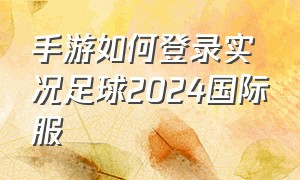 手游如何登录实况足球2024国际服